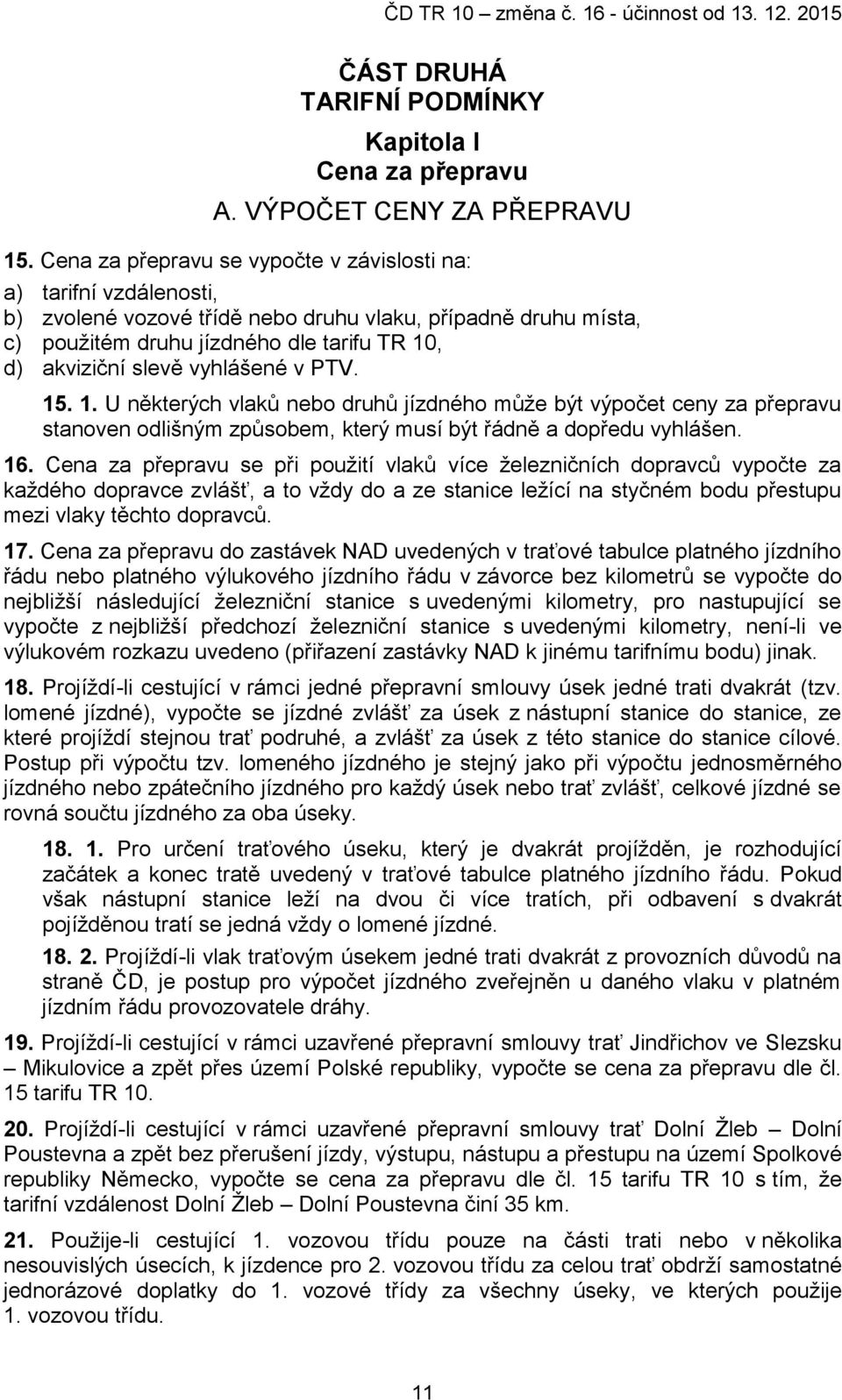 ČD TR 10 – změna č. 16 - účinnost od 13. 12. 2015

ČÁST DRUHÁ
TARIFNÍ PODMÍNKY

Kapitola I
Cena za přepravu

A. VÝPOČET CENY ZA PŘEPRAVU

15. Cena za přepravu se vypočte v závislosti na:
a) tarifní vzdálenosti,
b) zvolené vozové třídě nebo druhu vlaku, případně druhu místa,
c) použitém druhu jízdného dle tarifu TR 10,
d) akviziční slevě vyhlášené v PTV.

15. 1. U některých vlaků nebo druhů jízdného může být výpočet ceny za přepravu stanoven odlišným způsobem, který musí být řádně a dopředu vyhlášen.

16. Cena za přepravu se při použití vlaků více železničních dopravců vypočte za každého dopravce zvlášť, a to vždy do a ze stanice ležící na styčném bodu přestupu mezi vlaky těchto dopravců.

17. Cena za přepravu do zastávek NAD uvedených v traťové tabulce platného jízdního řádu nebo platného výlukového jízdního řádu v závorce bez kilometrů se vypočte do nejbližší následující železniční stanice s uvedenými kilometry, pro nastupující se vypočte z nejbližší předchozí železniční stanice s uvedenými kilometry, není-li ve výlukovém rozkazu uvedeno (přiřazení zastávky NAD k jinému tarifnímu bodu) jinak.

18. Projíždí-li cestující v rámci jedné přepravní smlouvy úsek jedné trati dvakrát (tzv. lomené jízdné), vypočte se jízdné zvlášť za úsek z nástupní stanice do stanice, ze které projíždí stejnou trať podruhé, a zvlášť za úsek z této stanice do stanice cílové. Postup při výpočtu tzv. lomeného jízdného je stejný jako při výpočtu jednosměrného jízdného nebo zpátečního jízdného pro každý úsek nebo trať zvlášť, celkové jízdné se rovná součtu jízdného za oba úseky.

18. 1. Pro určení traťového úseku, který je dvakrát projížděn, je rozhodující začátek a konec tratě uvedený v traťové tabulce platného jízdního řádu. Pokud však nástupní stanice leží na dvou či více tratích, při odbavení s dvakrát pojížděnou tratí se jedná vždy o lomené jízdné.

18. 2. Projíždí-li vlak traťovým úsekem jedné trati dvakrát z provozních důvodů na straně ČD, je postup pro výpočet jízdného zveřejněn u daného vlaku v platném jízdním řádu provozovatele dráhy.

19. Projíždí-li cestující v rámci uzavřené přepravní smlouvy trať Jindřichov ve Slezsku – Mikulovice a zpět přes území Polské republiky, vypočte se cena za přepravu dle čl. 15 tarifu TR 10.

20. Projíždí-li cestující v rámci uzavřené přepravní smlouvy trať Dolní Žleb – Dolní Poustevna a zpět bez přerušení jízdy, výstupu, nástupu a přestupu na území Spolkové republiky Německo, vypočte se cena za přepravu dle čl. 15 tarifu TR 10 s tím, že tarifní vzdálenost Dolní Žleb – Dolní Poustevna činí 35 km.

21. Použije-li cestující 1. vozovou třídu pouze na části trati nebo v několika nesouvislých úsecích, k jízdence pro 2. vozovou třídu za celou trať obdrží samostatné jednorázové doplatky do 1. vozové třídy za všechny úseky, ve kterých použije 1. vozovou třídu.

11